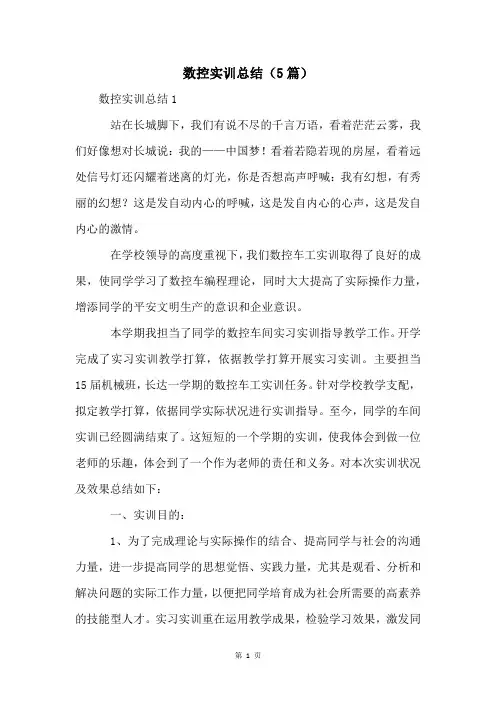 数控实训总结（5篇）

数控实训总结1

站在长城脚下，我们有说不尽的千言万语，看着茫茫云雾，我们好像想对长城说：我的——中国梦！看着若隐若现的房屋，看着远处信号灯还闪耀着迷离的灯光，你是否想高声呼喊：我有幻想，有秀丽的幻想？这是发自动内心的呼喊，这是发自内心的心声，这是发自内心的激情。

在学校领导的高度重视下，我们数控车工实训取得了良好的成果，使同学学习了数控车编程理论，同时大大提高了实际操作力量，增添同学的平安文明生产的意识和企业意识。

本学期我担当了同学的数控车间实习实训指导教学工作。开学完成了实习实训教学打算，依据教学打算开展实习实训。主要担当15届机械班，长达一学期的数控车工实训任务。针对学校教学支配，拟定教学打算，依据同学实际状况进行实训指导。至今，同学的车间实训已经圆满结束了。这短短的一个学期的实训，使我体会到做一位老师的乐趣，体会到了一个作为老师的责任和义务。对本次实训状况及效果总结如下：

一、实训目的：

1、为了完成理论与实际操作的结合、提高同学与社会的沟通力量，进一步提高同学的思想觉悟、实践力量，尤其是观看、分析和解决问题的实际工作力量，以便把同学培育成为社会所需要的高素养的技能型人才。实习实训重在运用教学成果，检验学习效果，激发同

第 1 页